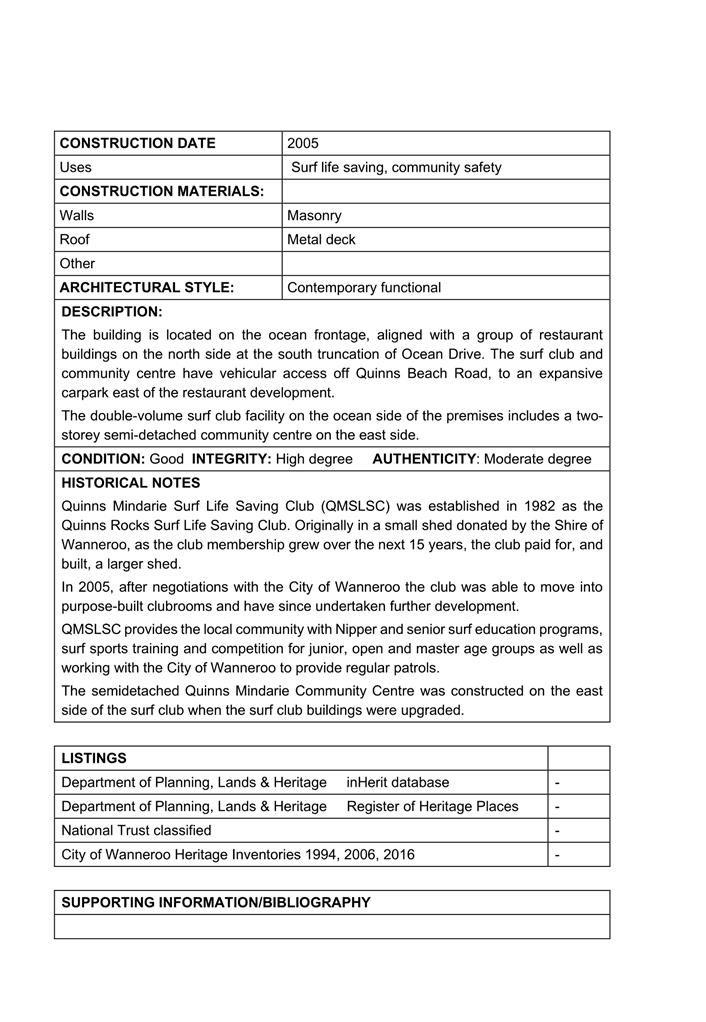 | CONSTRUCTION DATE | 2005 |
|---|---|
| Uses | Surf life saving, community safety |
| CONSTRUCTION MATERIALS: | |
| Walls | Masonry |
| Roof | Metal deck |
| Other | |
| ARCHITECTURAL STYLE: | Contemporary functional |

DESCRIPTION:

The building is located on the ocean frontage, aligned with a group of restaurant buildings on the north side at the south truncation of Ocean Drive. The surf club and community centre have vehicular access off Quinns Beach Road, to an expansive carpark east of the restaurant development.

The double-volume surf club facility on the ocean side of the premises includes a two-storey semi-detached community centre on the east side.

CONDITION: Good INTEGRITY: High degree AUTHENTICITY: Moderate degree

HISTORICAL NOTES

Quinns Mindarie Surf Life Saving Club (QMSLSC) was established in 1982 as the Quinns Rocks Surf Life Saving Club. Originally in a small shed donated by the Shire of Wanneroo, as the club membership grew over the next 15 years, the club paid for, and built, a larger shed.

In 2005, after negotiations with the City of Wanneroo the club was able to move into purpose-built clubrooms and have since undertaken further development.

QMSLSC provides the local community with Nipper and senior surf education programs, surf sports training and competition for junior, open and master age groups as well as working with the City of Wanneroo to provide regular patrols.

The semidetached Quinns Mindarie Community Centre was constructed on the east side of the surf club when the surf club buildings were upgraded.

| LISTINGS | |
|---|---|
| Department of Planning, Lands & Heritage inHerit database | - |
| Department of Planning, Lands & Heritage Register of Heritage Places | - |
| National Trust classified | - |
| City of Wanneroo Heritage Inventories 1994, 2006, 2016 | - |

| SUPPORTING INFORMATION/BIBLIOGRAPHY |
|---|
| |